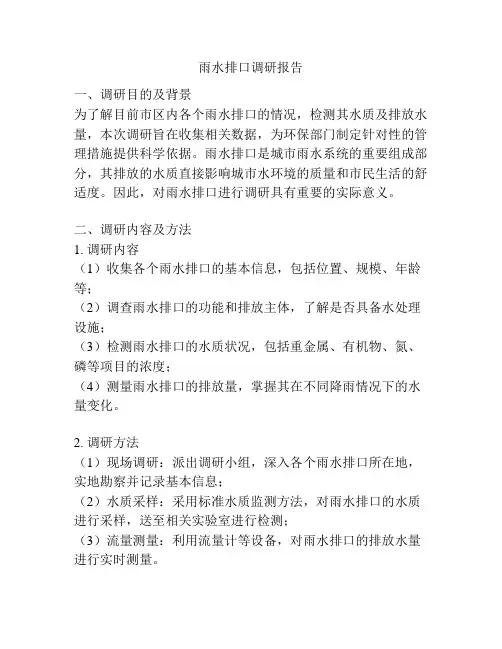 雨水排口调研报告

一、调研目的及背景
为了解目前市区内各个雨水排口的情况，检测其水质及排放水量，本次调研旨在收集相关数据，为环保部门制定针对性的管理措施提供科学依据。雨水排口是城市雨水系统的重要组成部分，其排放的水质直接影响城市水环境的质量和市民生活的舒适度。因此，对雨水排口进行调研具有重要的实际意义。

二、调研内容及方法
1. 调研内容
（1）收集各个雨水排口的基本信息，包括位置、规模、年龄等；
（2）调查雨水排口的功能和排放主体，了解是否具备水处理设施；
（3）检测雨水排口的水质状况，包括重金属、有机物、氮、磷等项目的浓度；
（4）测量雨水排口的排放量，掌握其在不同降雨情况下的水量变化。

2. 调研方法
（1）现场调研：派出调研小组，深入各个雨水排口所在地，实地勘察并记录基本信息；
（2）水质采样：采用标准水质监测方法，对雨水排口的水质进行采样，送至相关实验室进行检测；
（3）流量测量：利用流量计等设备，对雨水排口的排放水量进行实时测量。